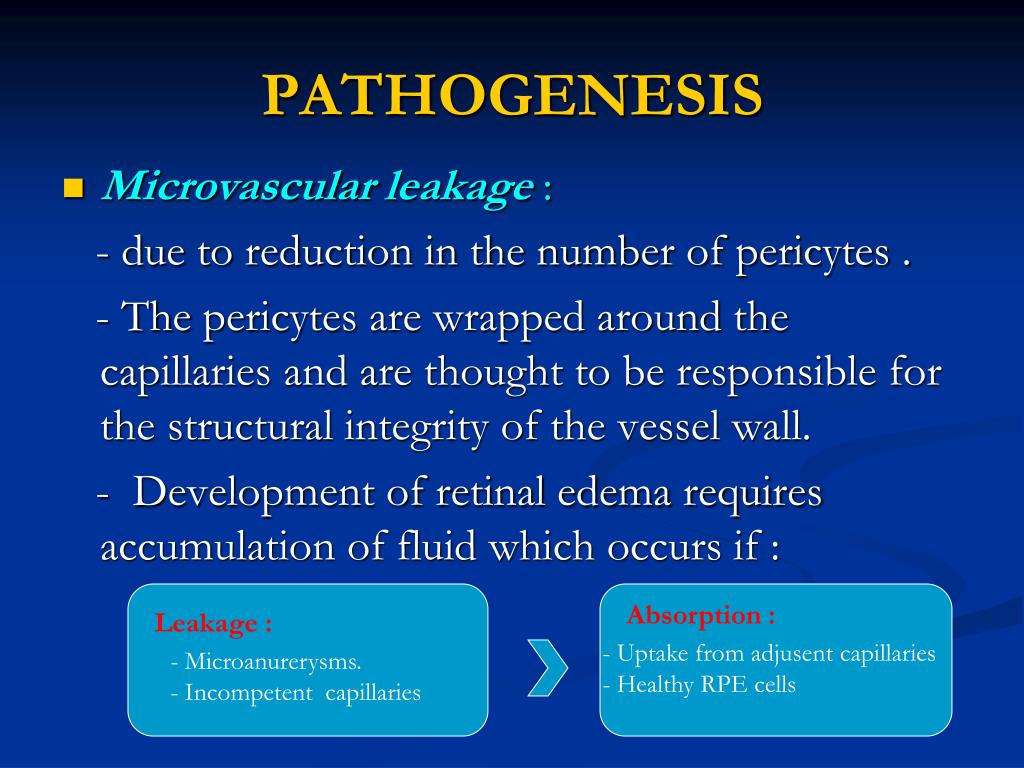 PATHOGENESIS

Microvascular leakage :

- due to reduction in the number of pericytes .

- The pericytes are wrapped around the capillaries and are thought to be responsible for the structural integrity of the vessel wall.

- Development of retinal edema requires accumulation of fluid which occurs if :

Leakage :
- Microanurerysms.
- Incompetent capillaries

Absorption :
- Uptake from adjusent capillaries
- Healthy RPE cells